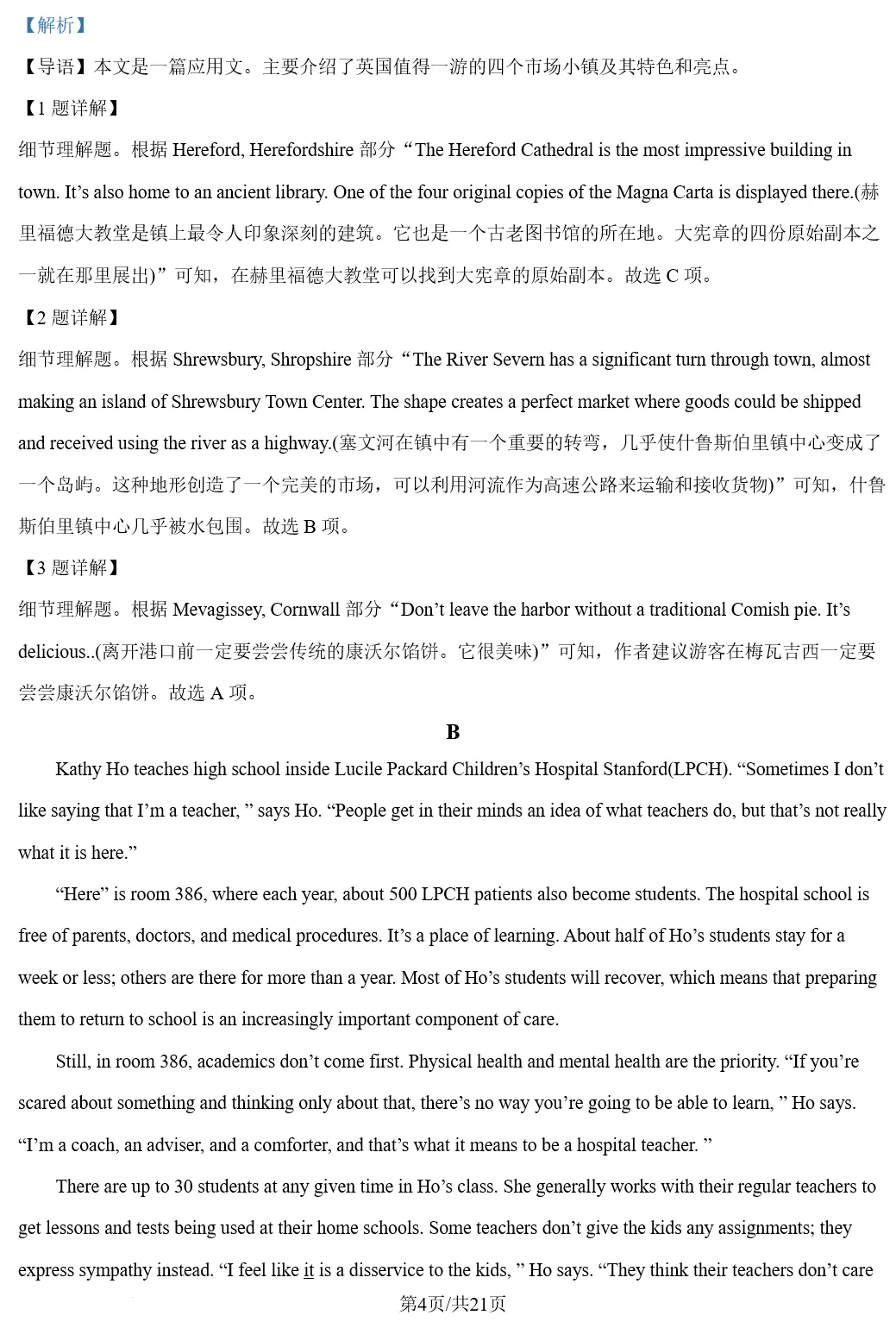 【解析】

【导语】本文是一篇应用文。主要介绍了英国值得一游的四个市场小镇及其特色和亮点。

【1 题详解】

细节理解题。根据 Hereford, Herefordshire 部分“The Hereford Cathedral is the most impressive building in town. It’s also home to an ancient library. One of the four original copies of the Magna Carta is displayed there.(赫里福德大教堂是镇上最令人印象深刻的建筑。它也是一个古老图书馆的所在地。大宪章的四份原始副本之一就在那里展出)”可知，在赫里福德大教堂可以找到大宪章的原始副本。故选 C 项。

【2 题详解】

细节理解题。根据 Shrewsbury, Shropshire 部分“The River Severn has a significant turn through town, almost making an island of Shrewsbury Town Center. The shape creates a perfect market where goods could be shipped and received using the river as a highway.(塞文河在镇中有一个重要的转弯，几乎使什鲁斯伯里镇中心变成了一个岛屿。这种地形创造了一个完美的市场，可以利用河流作为高速公路来运输和接收货物)”可知，什鲁斯伯里镇中心几乎被水包围。故选 B 项。

【3 题详解】

细节理解题。根据 Mevagissey, Cornwall 部分“Don’t leave the harbor without a traditional Comish pie. It’s delicious..(离开港口前一定要尝尝传统的康沃尔馅饼。它很美味)”可知，作者建议游客在梅瓦吉西一定要尝尝康沃尔馅饼。故选 A 项。

B

Kathy Ho teaches high school inside Lucile Packard Children’s Hospital Stanford(LPCH). “Sometimes I don’t like saying that I’m a teacher, ” says Ho. “People get in their minds an idea of what teachers do, but that’s not really what it is here.”

“Here” is room 386, where each year, about 500 LPCH patients also become students. The hospital school is free of parents, doctors, and medical procedures. It’s a place of learning. About half of Ho’s students stay for a week or less; others are there for more than a year. Most of Ho’s students will recover, which means that preparing them to return to school is an increasingly important component of care.

Still, in room 386, academics don’t come first. Physical health and mental health are the priority. “If you’re scared about something and thinking only about that, there’s no way you’re going to be able to learn, ” Ho says. “I’m a coach, an adviser, and a comforter, and that’s what it means to be a hospital teacher. ”

There are up to 30 students at any given time in Ho’s class. She generally works with their regular teachers to get lessons and tests being used at their home schools. Some teachers don’t give the kids any assignments; they express sympathy instead. “I feel like it is a disservice to the kids, ” Ho says. “They think their teachers don’t care

第4页/共21页